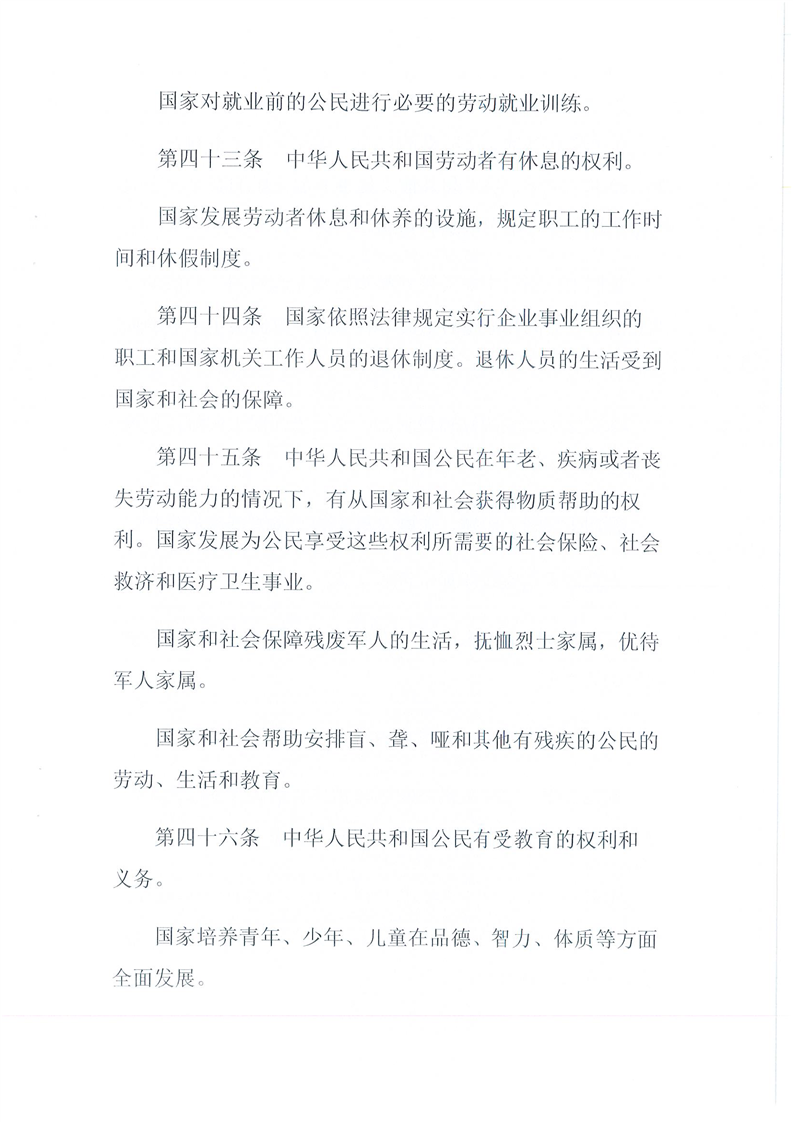 国家对就业前的公民进行必要的劳动就业训练。

第四十三条　中华人民共和国劳动者有休息的权利。

国家发展劳动者休息和休养的设施，规定职工的工作时间和休假制度。

第四十四条　国家依照法律规定实行企业事业组织的职工和国家机关工作人员的退休制度。退休人员的生活受到国家和社会的保障。

第四十五条　中华人民共和国公民在年老、疾病或者丧失劳动能力的情况下，有从国家和社会获得物质帮助的权利。国家发展为公民享受这些权利所需要的社会保险、社会救济和医疗卫生事业。

国家和社会保障残废军人的生活，抚恤烈士家属，优待军人家属。

国家和社会帮助安排盲、聋、哑和其他有残疾的公民的劳动、生活和教育。

第四十六条　中华人民共和国公民有受教育的权利和义务。

国家培养青年、少年、儿童在品德、智力、体质等方面全面发展。